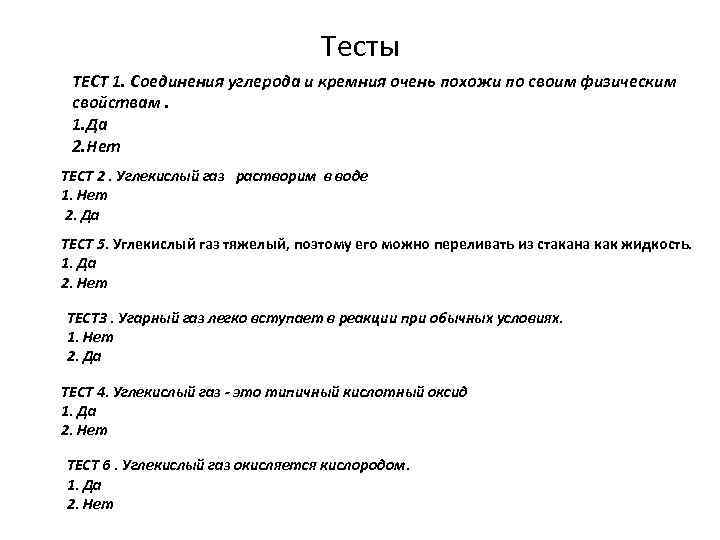 Тесты

ТЕСТ 1. Соединения углерода и кремния очень похожи по своим физическим свойствам .
1.Да
2.Нет

ТЕСТ 2 . Углекислый газ растворим в воде
1. Нет
2. Да

ТЕСТ 5. Углекислый газ тяжелый, поэтому его можно переливать из стакана как жидкость.
1. Да
2. Нет

ТЕСТ3 . Угарный газ легко вступает в реакции при обычных условиях.
1. Нет
2. Да

ТЕСТ 4. Углекислый газ - это типичный кислотный оксид
1. Да
2. Нет

ТЕСТ 6 . Углекислый газ окисляется кислородом.
1. Да
2. Нет